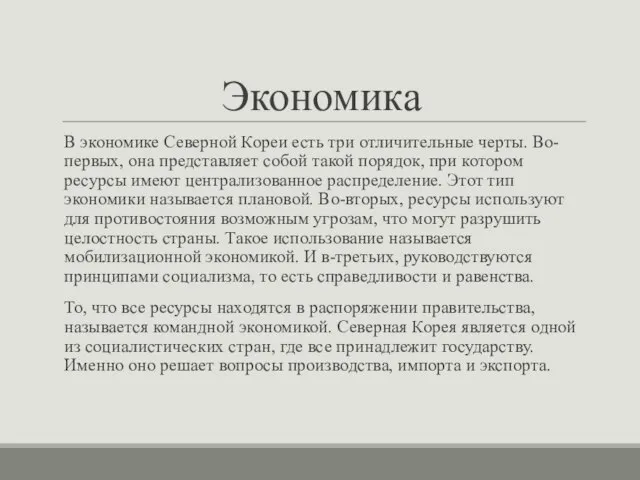 Экономика

В экономике Северной Кореи есть три отличительные черты. Во-первых, она представляет собой такой порядок, при котором ресурсы имеют централизованное распределение. Этот тип экономики называется плановой. Во-вторых, ресурсы используют для противостояния возможным угрозам, что могут разрушить целостность страны. Такое использование называется мобилизационной экономикой. И в-третьих, руководствуются принципами социализма, то есть справедливости и равенства.

То, что все ресурсы находятся в распоряжении правительства, называется командной экономикой. Северная Корея является одной из социалистических стран, где все принадлежит государству. Именно оно решает вопросы производства, импорта и экспорта.